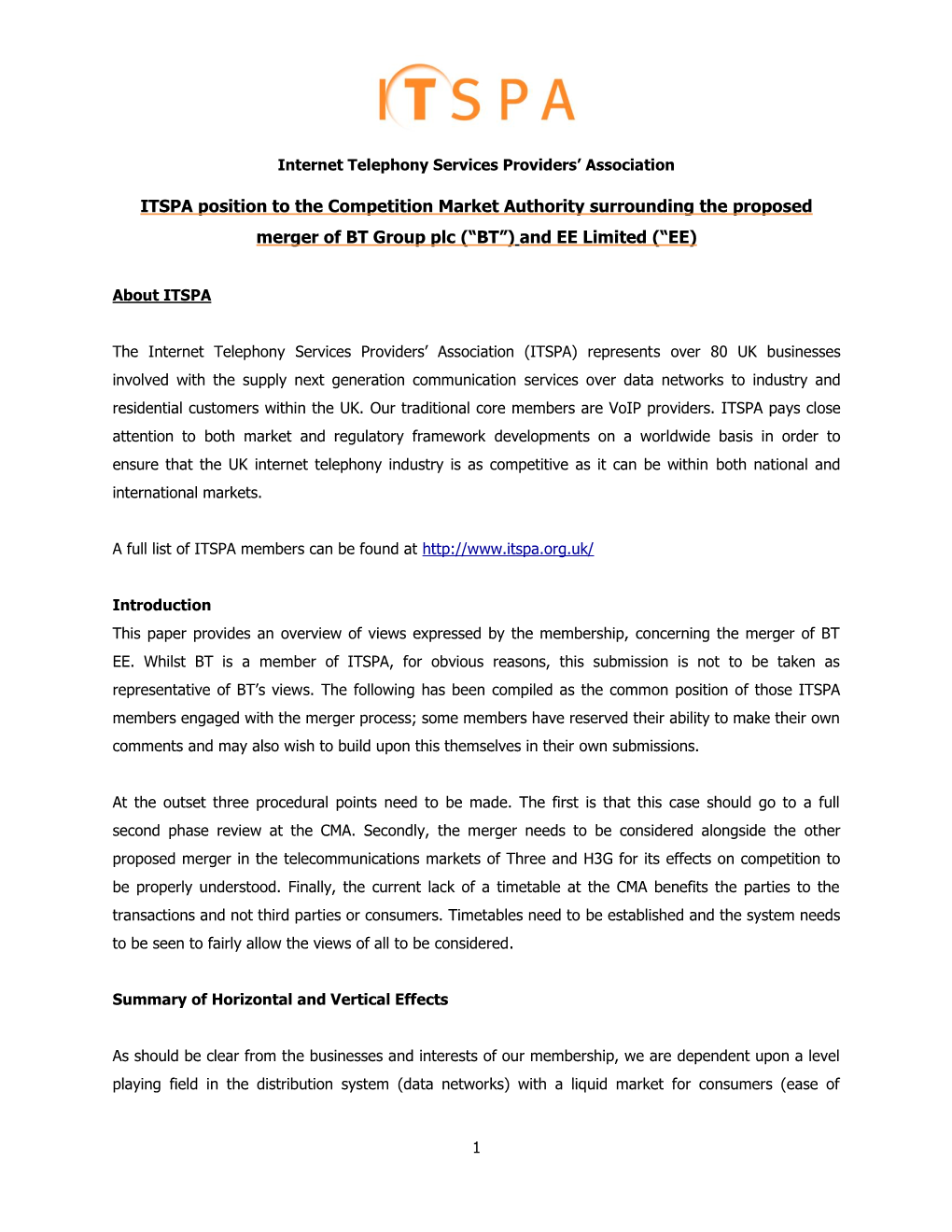 ITSPA

Internet Telephony Services Providers' Association

ITSPA position to the Competition Market Authority surrounding the proposed merger of BT Group plc ("BT") and EE Limited ("EE)

About ITSPA

The Internet Telephony Services Providers' Association (ITSPA) represents over 80 UK businesses involved with the supply next generation communication services over data networks to industry and residential customers within the UK. Our traditional core members are VoIP providers. ITSPA pays close attention to both market and regulatory framework developments on a worldwide basis in order to ensure that the UK internet telephony industry is as competitive as it can be within both national and international markets.

A full list of ITSPA members can be found at http://www.itspa.org.uk/

Introduction
This paper provides an overview of views expressed by the membership, concerning the merger of BT EE. Whilst BT is a member of ITSPA, for obvious reasons, this submission is not to be taken as representative of BT's views. The following has been compiled as the common position of those ITSPA members engaged with the merger process; some members have reserved their ability to make their own comments and may also wish to build upon this themselves in their own submissions.

At the outset three procedural points need to be made. The first is that this case should go to a full second phase review at the CMA. Secondly, the merger needs to be considered alongside the other proposed merger in the telecommunications markets of Three and H3G for its effects on competition to be properly understood. Finally, the current lack of a timetable at the CMA benefits the parties to the transactions and not third parties or consumers. Timetables need to be established and the system needs to be seen to fairly allow the views of all to be considered.

Summary of Horizontal and Vertical Effects

As should be clear from the businesses and interests of our membership, we are dependent upon a level playing field in the distribution system (data networks) with a liquid market for consumers (ease of

1